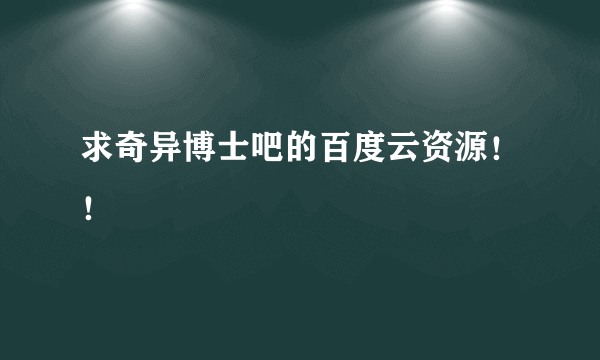 求奇异博士吧的百度云资源！！